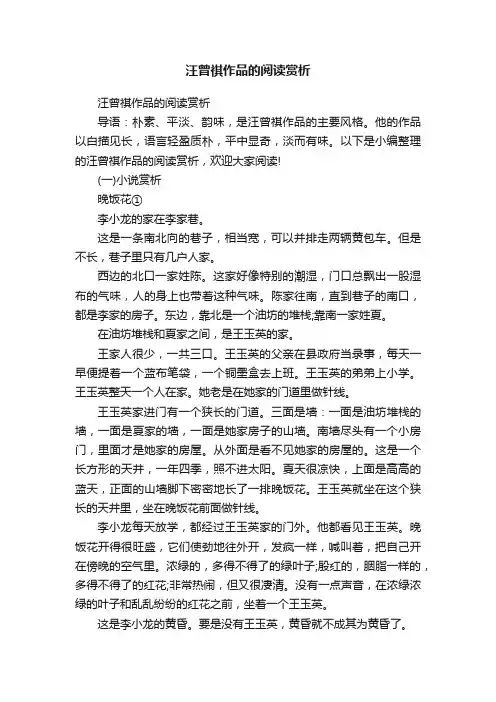 汪曾祺作品的阅读赏析

汪曾祺作品的阅读赏析

导语：朴素、平淡、韵味，是汪曾祺作品的主要风格。他的作品以白描见长，语言轻盈质朴，平中显奇，淡而有味。以下是小编整理的汪曾祺作品的阅读赏析，欢迎大家阅读!

(一)小说赏析

晚饭花①

李小龙的家在李家巷。

这是一条南北向的巷子，相当宽，可以并排走两辆黄包车。但是不长，巷子里只有几户人家。

西边的北口一家姓陈。这家好像特别的潮湿，门口总飘出一股湿布的气味，人的身上也带着这种气味。陈家往南，直到巷子的南口，都是李家的房子。东边，靠北是一个油坊的堆栈,靠南一家姓夏。

在油坊堆栈和夏家之间，是王玉英的家。

王家人很少，一共三口。王玉英的父亲在县政府当录事，每天一早便提着一个蓝布笔袋，一个铜墨盒去上班。王玉英的弟弟上小学。王玉英整天一个人在家。她老是在她家的门道里做针线。

王玉英家进门有一个狭长的门道。三面是墙：一面是油坊堆栈的墙，一面是夏家的墙，一面是她家房子的山墙。南墙尽头有一个小房门，里面才是她家的房屋。从外面是看不见她家的房屋的。这是一个长方形的天井，一年四季，照不进太阳。夏天很凉快，上面是高高的蓝天，正面的山墙脚下密密地长了一排晚饭花。王玉英就坐在这个狭长的天井里，坐在晚饭花前面做针线。

李小龙每天放学，都经过王玉英家的门外。他都看见王玉英。晚饭花开得很旺盛，它们使劲地往外开，发疯一样，喊叫着，把自己开在傍晚的空气里。浓绿的，多得不得了的绿叶子;殷红的，胭脂一样的，多得不得了的红花;非常热闹，但又很凄清。没有一点声音，在浓绿浓绿的叶子和乱乱纷纷的红花之前，坐着一个王玉英。

这是李小龙的黄昏。要是没有王玉英，黄昏就不成其为黄昏了。